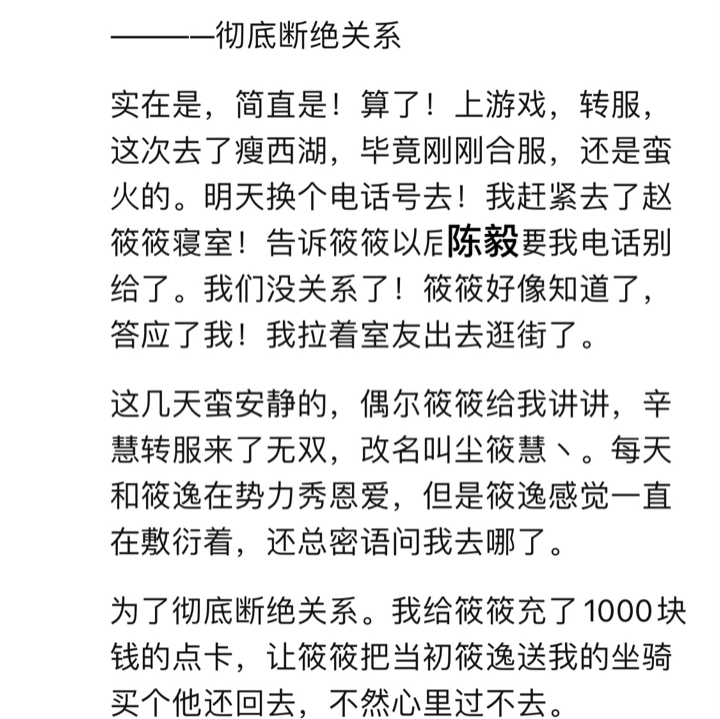 ———彻底断绝关系

实在是，简直是！算了！上游戏，转服，这次去了瘦西湖，毕竟刚刚合服，还是蛮火的。明天换个电话号去！我赶紧去了赵筱筱寝室！告诉筱筱以后陈毅要我电话别给了。我们没关系了！筱筱好像知道了，答应了我！我拉着室友出去逛街了。

这几天蛮安静的，偶尔筱筱给我讲讲，辛慧转服来了无双，改名叫尘筱慧丶。每天和筱逸在势力秀恩爱，但是筱逸感觉一直在敷衍着，还总密语问我去哪了。

为了彻底断绝关系。我给筱筱充了1000块钱的点卡，让筱筱把当初筱逸送我的坐骑买个他还回去，不然心里过不去。